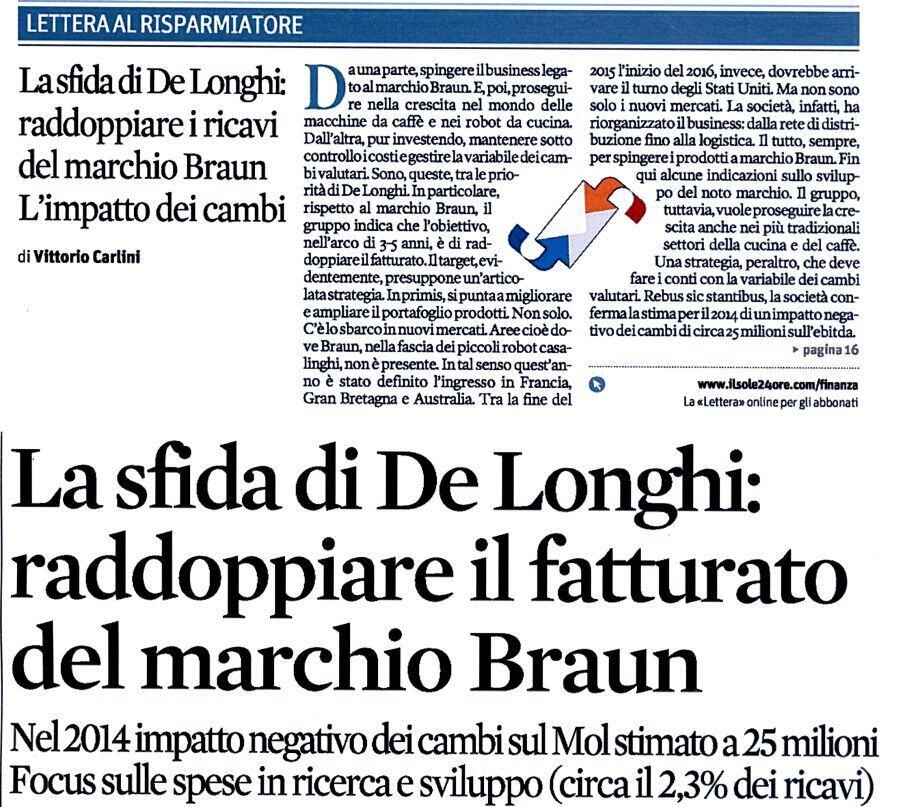 LETTERA AL RISPARMIATORE

La sfida di De Longhi: raddoppiare i ricavi del marchio Braun L'impatto dei cambi

di Vittorio Carlini

Da una parte, spingere il business legato al marchio Braun. E, poi, proseguire nella crescita nel mondo delle macchine da caffè e nei robot da cucina. Dall'altra, pur investendo, mantenere sotto controllo i costi e gestire la variabile dei cambi valutari. Sono, queste, tra le priorità di De Longhi. In particolare, rispetto al marchio Braun, il gruppo indica che l'obiettivo, nell'arco di 3-5 anni, è di raddoppiare il fatturato. Il target, evidentemente, presuppone un'articolata strategia. In primis, si punta a migliorare e ampliare il portafoglio prodotti. Non solo. C'è lo sbarco in nuovi mercati. Aree cioè dove Braun, nella fascia dei piccoli robot casalinghi, non è presente. In tal senso quest'anno è stato definito l'ingresso in Francia, Gran Bretagna e Australia. Tra la fine del 2015 l'inizio del 2016, invece, dovrebbe arrivare il turno degli Stati Uniti. Ma non sono solo i nuovi mercati. La società, infatti, ha riorganizzato il business: dalla rete di distribuzione fino alla logistica. Il tutto, sempre, per spingere i prodotti a marchio Braun. Fin qui alcune indicazioni sullo sviluppo del noto marchio. Il gruppo, tuttavia, vuole proseguire la crescita anche nei più tradizionali settori della cucina e del caffè.

Una strategia, peraltro, che deve fare i conti con la variabile dei cambi valutari. Rebus sic stantibus, la società conferma la stima per il 2014 di un impatto negativo dei cambi di circa 25 milioni sull'ebitda.

▸ pagina 16

www.ilsole24ore.com/finanza
La «Lettera» online per gli abbonati

La sfida di De Longhi: raddoppiare il fatturato del marchio Braun

Nel 2014 impatto negativo dei cambi sul Mol stimato a 25 milioni
Focus sulle spese in ricerca e sviluppo (circa il 2,3% dei ricavi)